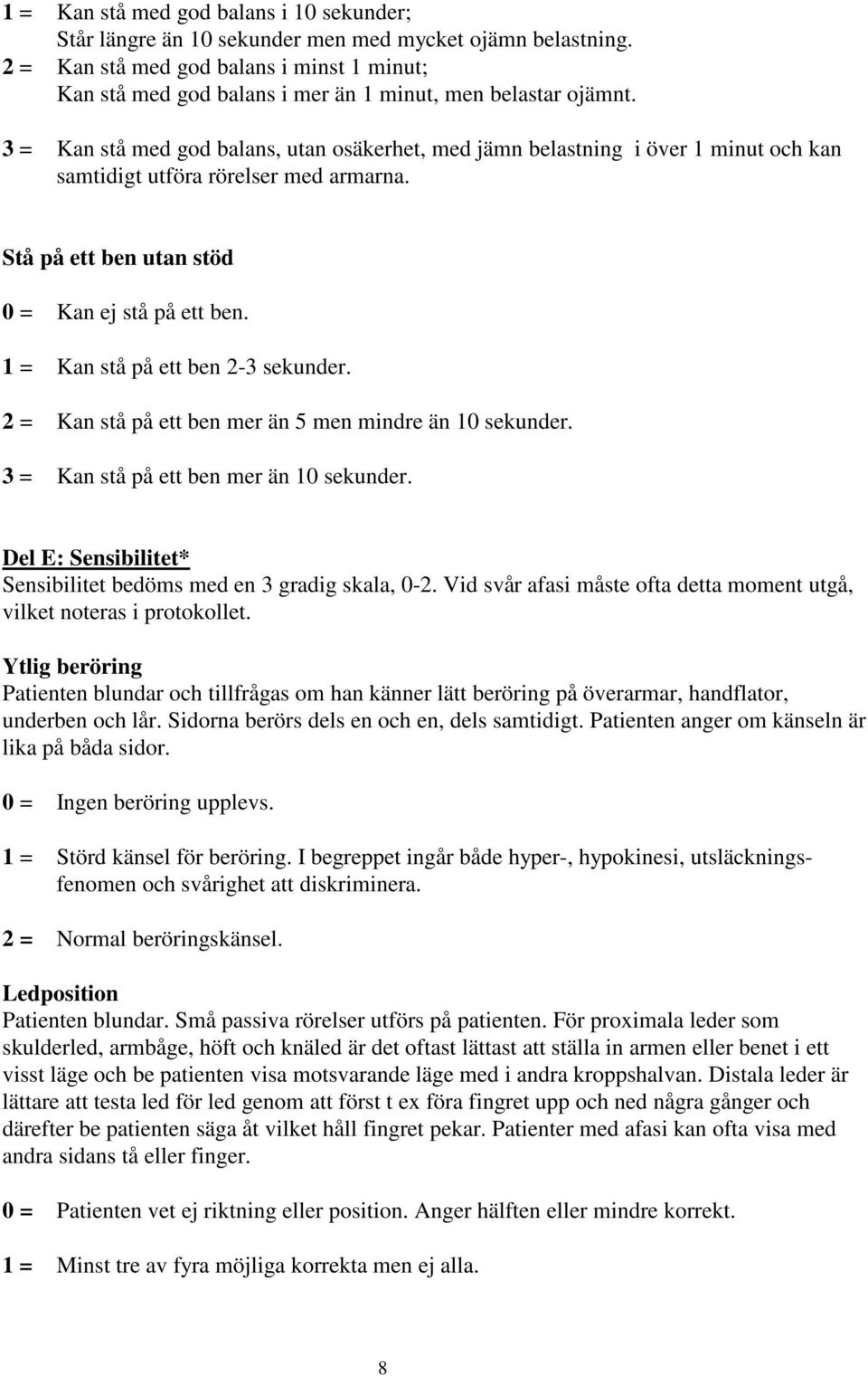 1 = Kan stå med god balans i 10 sekunder;
Står längre än 10 sekunder men med mycket ojämn belastning.
2 = Kan stå med god balans i minst 1 minut;
Kan stå med god balans i mer än 1 minut, men belastar ojämnt.

3 = Kan stå med god balans, utan osäkerhet, med jämn belastning i över 1 minut och kan samtidigt utföra rörelser med armarna.

Stå på ett ben utan stöd

0 = Kan ej stå på ett ben.

1 = Kan stå på ett ben 2-3 sekunder.

2 = Kan stå på ett ben mer än 5 men mindre än 10 sekunder.

3 = Kan stå på ett ben mer än 10 sekunder.

Del E: Sensibilitet*
Sensibilitet bedöms med en 3 gradig skala, 0-2. Vid svår afasi måste ofta detta moment utgå, vilket noteras i protokollet.

Ytlig beröring
Patienten blundar och tillfrågas om han känner lätt beröring på överarmar, handflator, underben och lår. Sidorna berörs dels en och en, dels samtidigt. Patienten anger om känseln är lika på båda sidor.

0 = Ingen beröring upplevs.

1 = Störd känsel för beröring. I begreppet ingår både hyper-, hypokinesi, utsläckningsfenomen och svårighet att diskriminera.

2 = Normal beröringskänsel.

Ledposition
Patienten blundar. Små passiva rörelser utförs på patienten. För proximala leder som skulderled, armbåge, höft och knäled är det oftast lättast att ställa in armen eller benet i ett visst läge och be patienten visa motsvarande läge med i andra kroppshalvan. Distala leder är lättare att testa led för led genom att först t ex föra fingret upp och ned några gånger och därefter be patienten säga åt vilket håll fingret pekar. Patienter med afasi kan ofta visa med andra sidans tå eller finger.

0 = Patienten vet ej riktning eller position. Anger hälften eller mindre korrekt.

1 = Minst tre av fyra möjliga korrekta men ej alla.

8